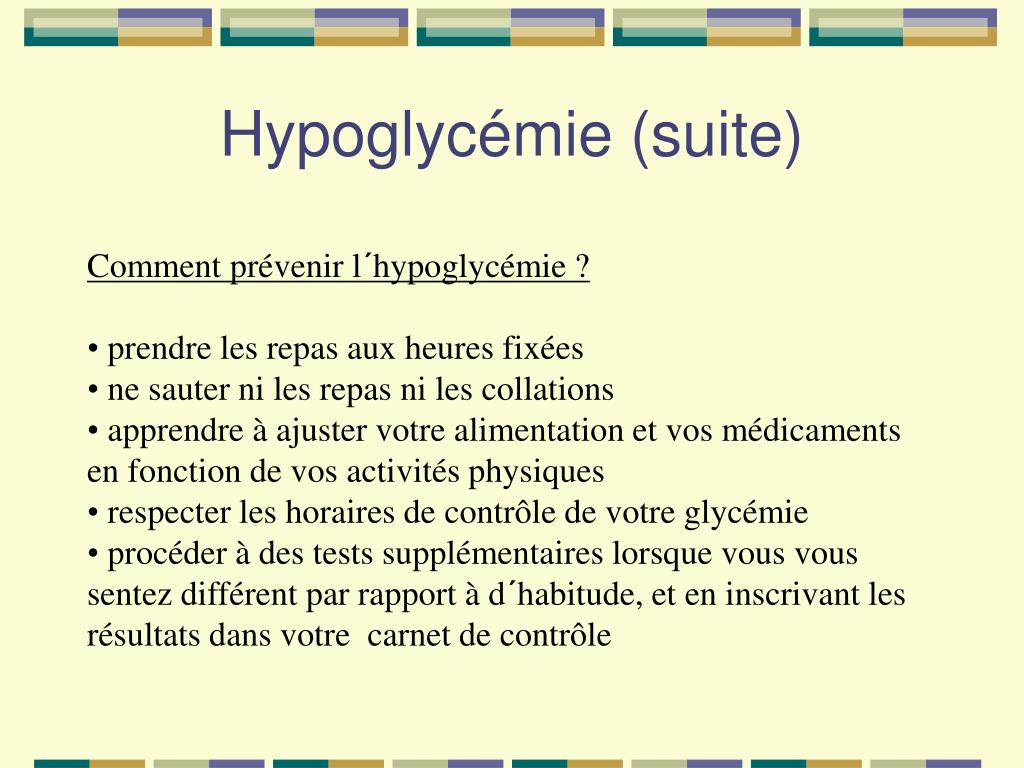 Hypoglycémie (suite)

Comment prévenir l´hypoglycémie ?

• prendre les repas aux heures fixées
• ne sauter ni les repas ni les collations
• apprendre à ajuster votre alimentation et vos médicaments en fonction de vos activités physiques
• respecter les horaires de contrôle de votre glycémie
• procéder à des tests supplémentaires lorsque vous vous sentez différent par rapport à d´habitude, et en inscrivant les résultats dans votre carnet de contrôle